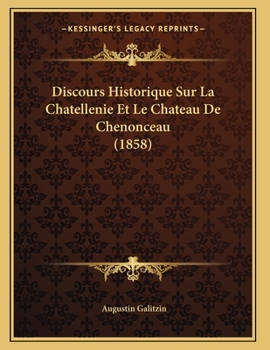 —KESSINGER'S LEGACY REPRINTS—

Discours Historique Sur La Chatellenie Et Le Chateau De Chenonceau (1858)

Augustin Galitzin